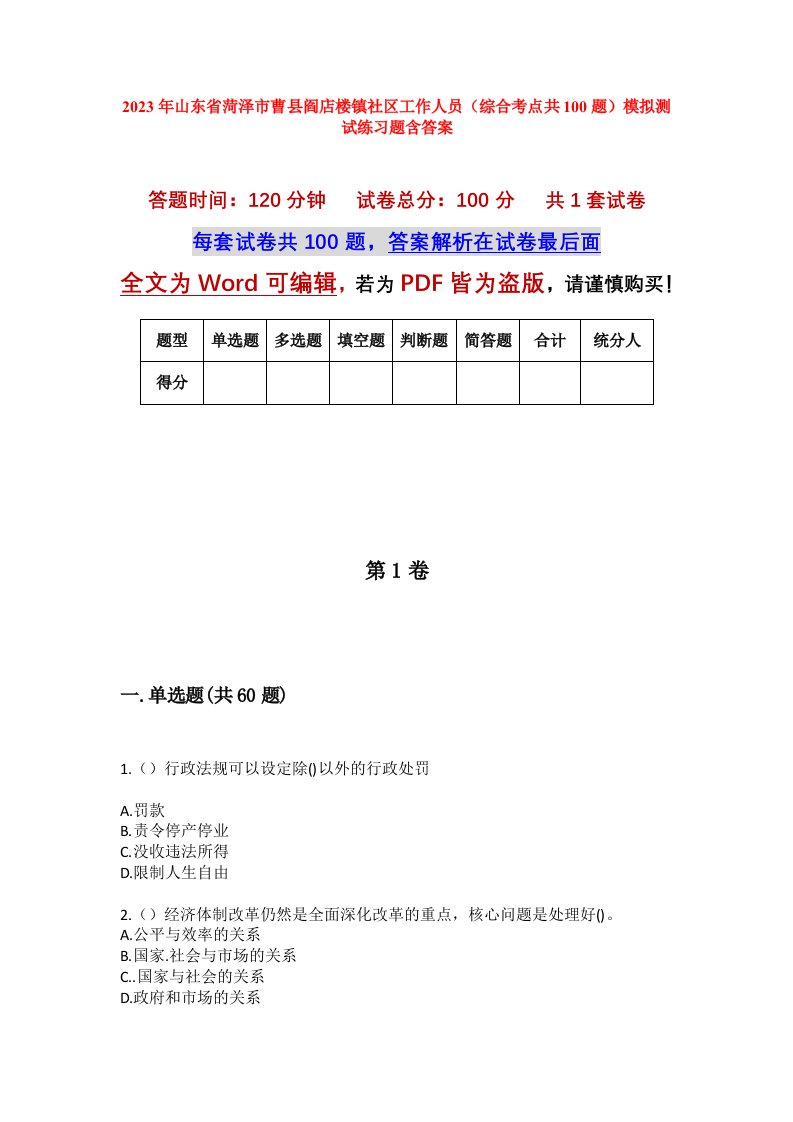 2023年山东省菏泽市曹县阎店楼镇社区工作人员（综合考点共100题）模拟测试练习题含答案

答题时间：120分钟　　试卷总分：100分　　共1套试卷

每套试卷共100题，答案解析在试卷最后面

全文为Word可编辑，若为PDF皆为盗版，请谨慎购买！

| 题型 | 单选题 | 多选题 | 填空题 | 判断题 | 简答题 | 合计 | 统分人 |
|---|---|---|---|---|---|---|---|
| 得分 | | | | | | | |

第1卷

一.单选题(共60题)

1.（）行政法规可以设定除()以外的行政处罚

A.罚款
B.责令停产停业
C.没收违法所得
D.限制人生自由

2.（）经济体制改革仍然是全面深化改革的重点，核心问题是处理好()。
A.公平与效率的关系
B.国家.社会与市场的关系
C..国家与社会的关系
D.政府和市场的关系